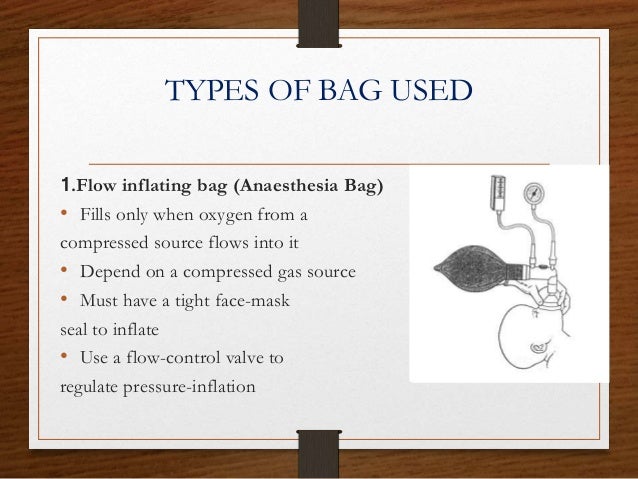 TYPES OF BAG USED

1.Flow inflating bag (Anaesthesia Bag)

• Fills only when oxygen from a compressed source flows into it

• Depend on a compressed gas source

• Must have a tight face-mask seal to inflate

• Use a flow-control valve to regulate pressure-inflation